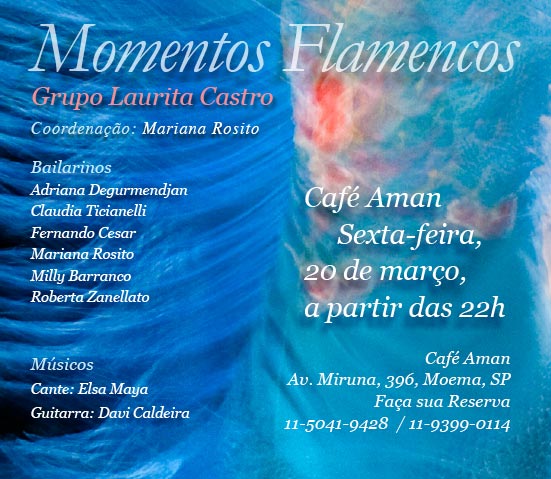 Momentos Flamencos

Grupo Laurita Castro

Coordenação: Mariana Rosito

Bailarinos
Adriana Degurmendjan
Claudia Ticianelli
Fernando Cesar
Mariana Rosito
Milly Barranco
Roberta Zanellato

Músicos
Cante: Elsa Maya
Guitarra: Davi Caldeira

Café Aman
Sexta-feira,
20 de março,
a partir das 22h

Café Aman
Av. Miruna, 396, Moema, SP
Faça sua Reserva
11-5041-9428 / 11-9399-0114